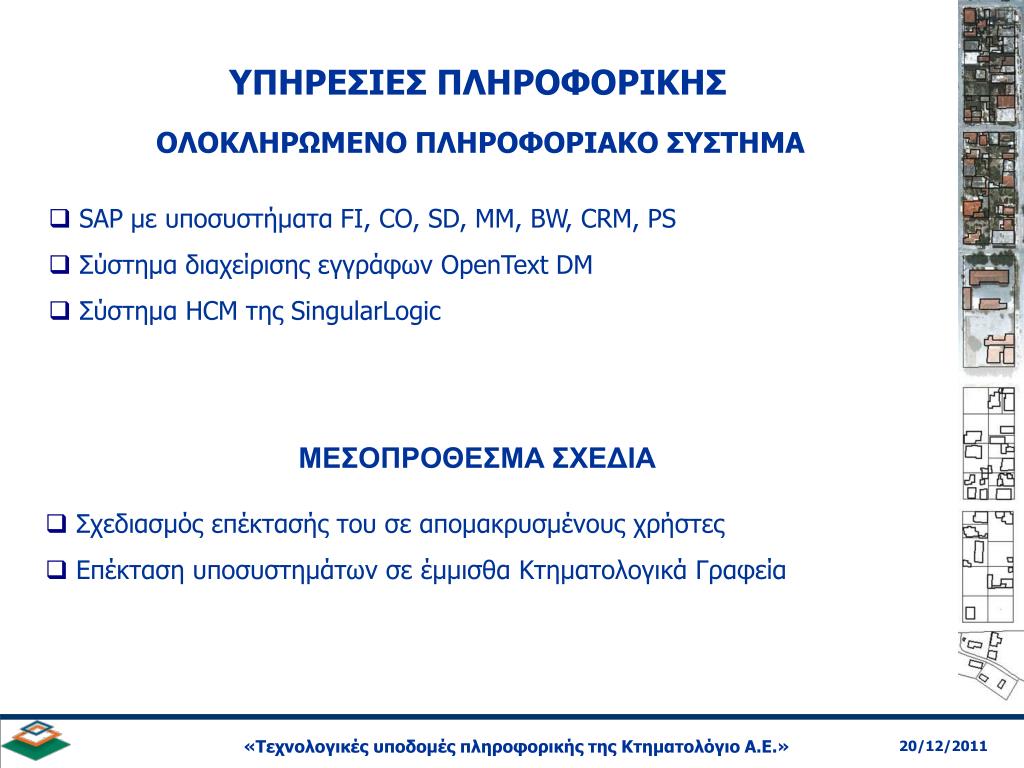 ΥΠΗΡΕΣΙΕΣ ΠΛΗΡΟΦΟΡΙΚΗΣ

ΟΛΟΚΛΗΡΩΜΕΝΟ ΠΛΗΡΟΦΟΡΙΑΚΟ ΣΥΣΤΗΜΑ

❑ SAP με υποσυστήματα FI, CO, SD, MM, BW, CRM, PS

❑ Σύστημα διαχείρισης εγγράφων OpenText DM

❑ Σύστημα HCM της SingularLogic

ΜΕΣΟΠΡΟΘΕΣΜΑ ΣΧΕΔΙΑ

❑ Σχεδιασμός επέκτασής του σε απομακρυσμένους χρήστες

❑ Επέκταση υποσυστημάτων σε έμμισθα Κτηματολογικά Γραφεία

«Τεχνολογικές υποδομές πληροφορικής της Κτηματολόγιο Α.Ε.»

20/12/2011